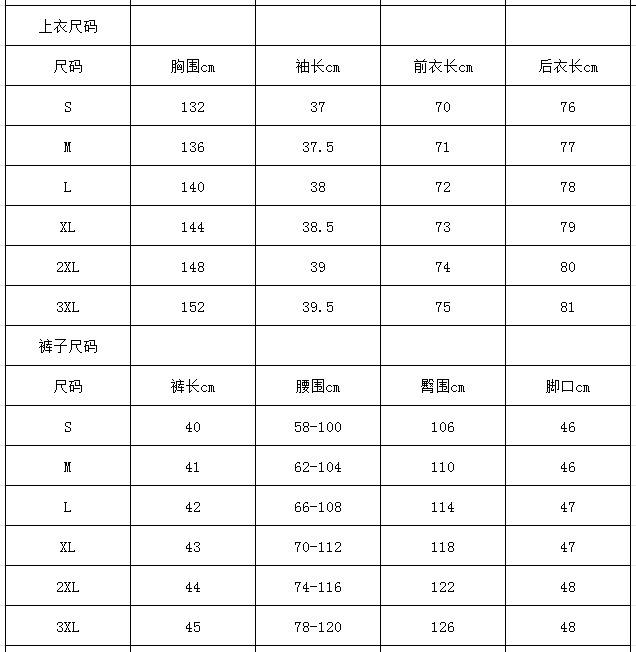 | 上衣尺码 | | | | |
|---|---|---|---|---|
| 尺码 | 胸围cm | 袖长cm | 前衣长cm | 后衣长cm |
| S | 132 | 37 | 70 | 76 |
| M | 136 | 37.5 | 71 | 77 |
| L | 140 | 38 | 72 | 78 |
| XL | 144 | 38.5 | 73 | 79 |
| 2XL | 148 | 39 | 74 | 80 |
| 3XL | 152 | 39.5 | 75 | 81 |
| 裤子尺码 | | | | |
| 尺码 | 裤长cm | 腰围cm | 臀围cm | 脚口cm |
| S | 40 | 58-100 | 106 | 46 |
| M | 41 | 62-104 | 110 | 46 |
| L | 42 | 66-108 | 114 | 47 |
| XL | 43 | 70-112 | 118 | 47 |
| 2XL | 44 | 74-116 | 122 | 48 |
| 3XL | 45 | 78-120 | 126 | 48 |